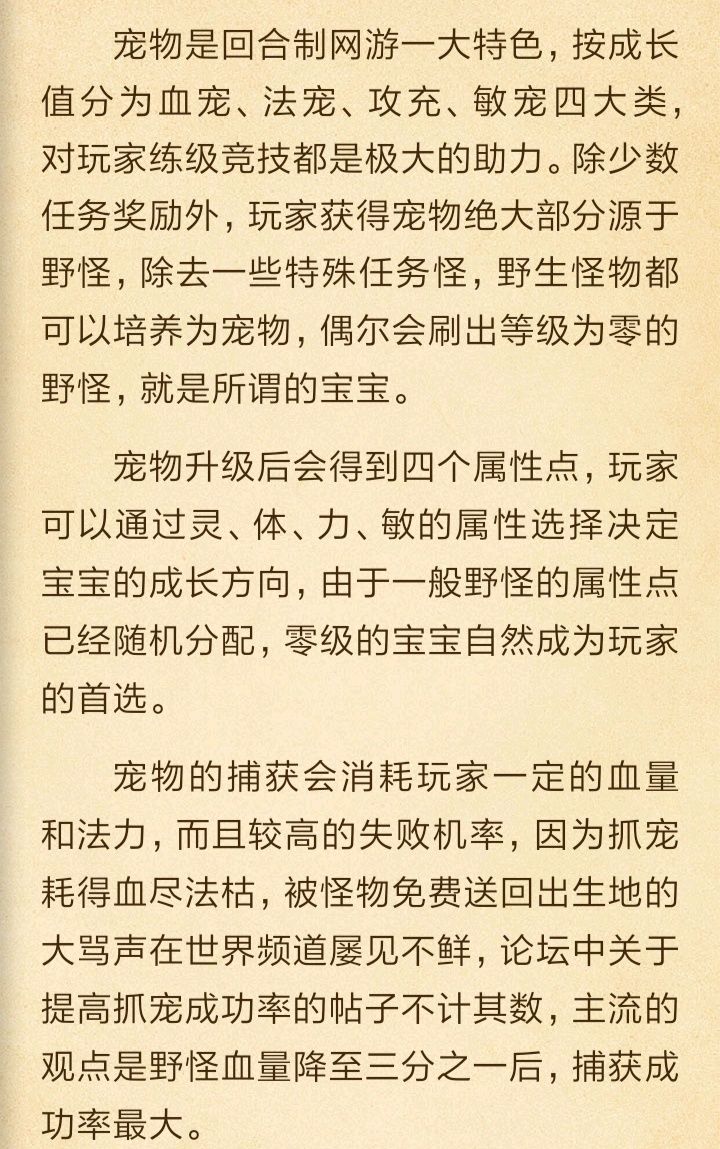 宠物是回合制网游一大特色，按成长值分为血宠、法宠、攻充、敏宠四大类，对玩家练级竞技都是极大的助力。除少数任务奖励外，玩家获得宠物绝大部分源于野怪，除去一些特殊任务怪，野生怪物都可以培养为宠物，偶尔会刷出等级为零的野怪，就是所谓的宝宝。

宠物升级后会得到四个属性点，玩家可以通过灵、体、力、敏的属性选择决定宝宝的成长方向，由于一般野怪的属性点已经随机分配，零级的宝宝自然成为玩家的首选。

宠物的捕获会消耗玩家一定的血量和法力，而且较高的失败机率，因为抓宠耗得血尽法枯，被怪物免费送回出生地的大骂声在世界频道屡见不鲜，论坛中关于提高抓宠成功率的帖子不计其数，主流的观点是野怪血量降至三分之一后，捕获成功率最大。